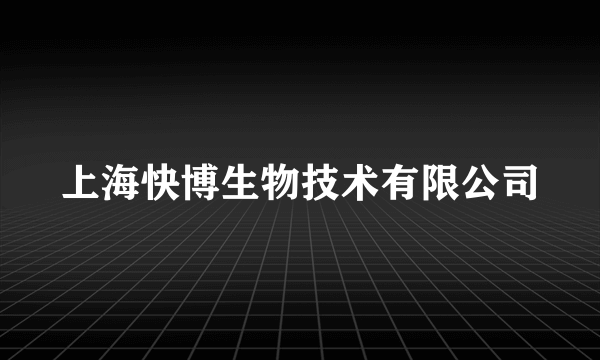 上海快博生物技术有限公司